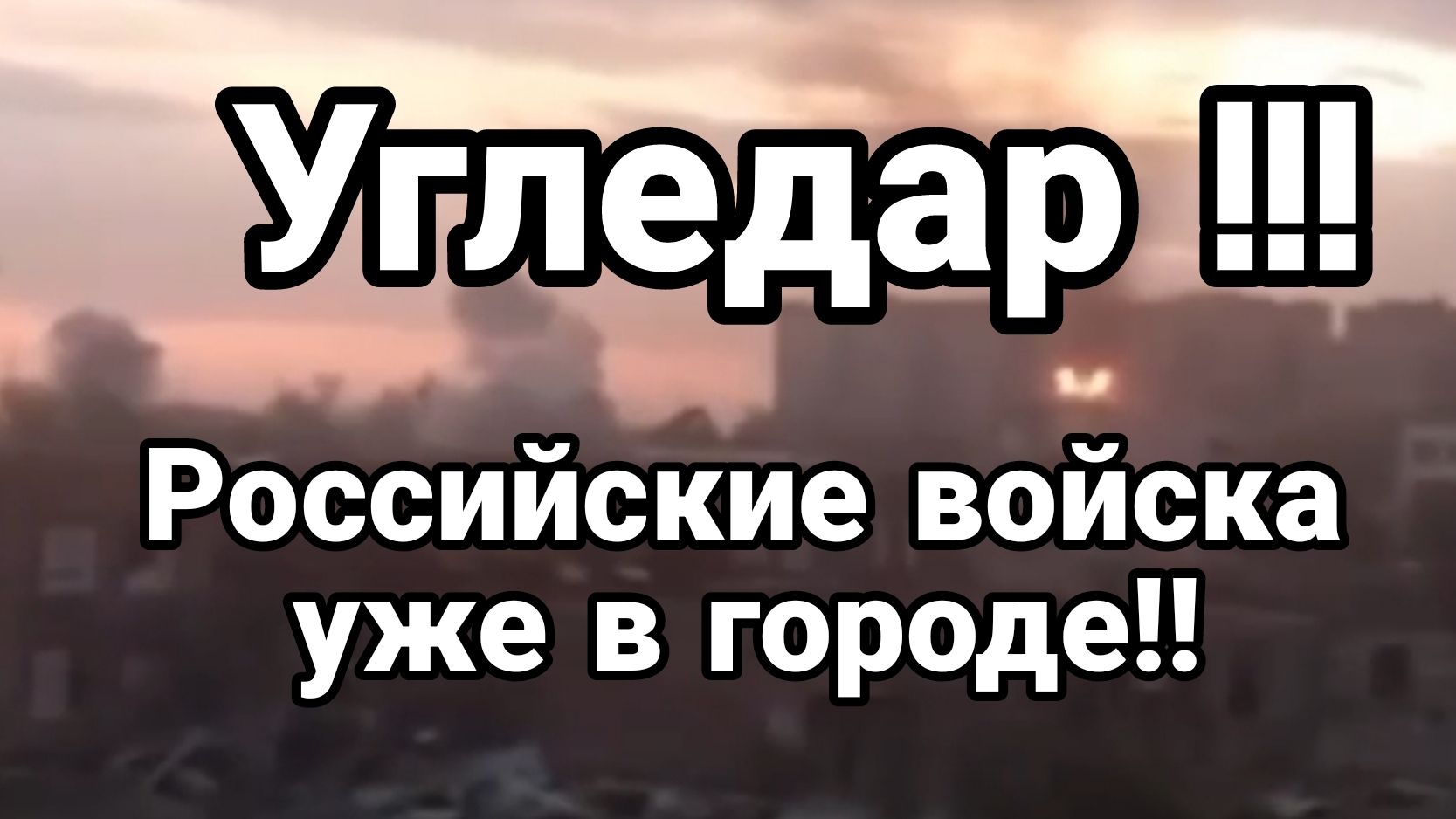 Угледар !!!

Российские войска уже в городе!!